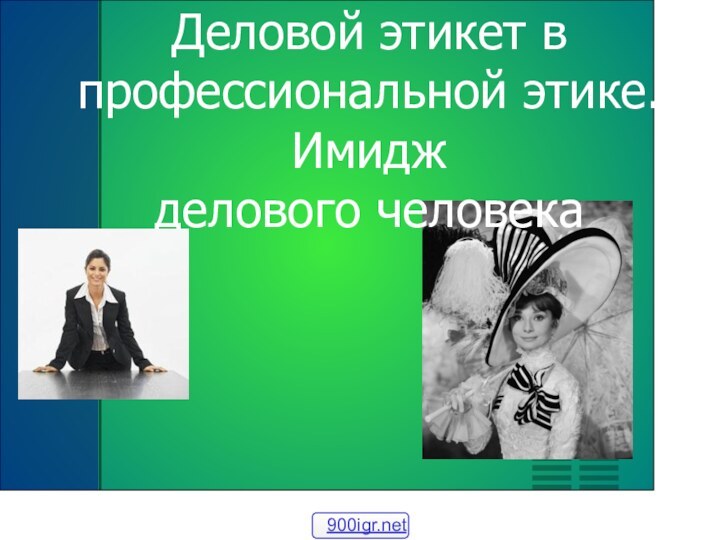 Деловой этикет в профессиональной этике. Имидж делового человека

900igr.net